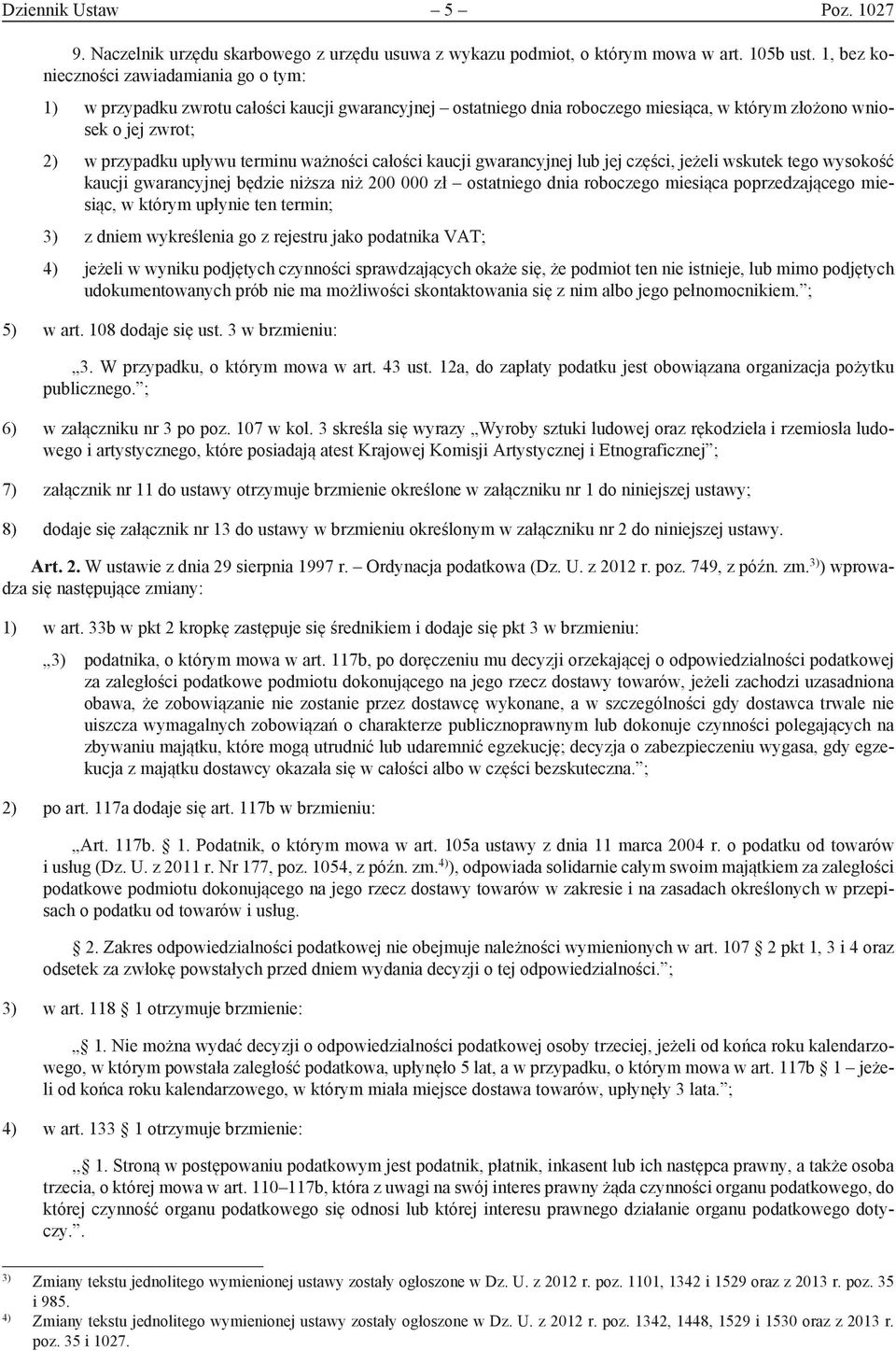 Dziennik Ustaw – 5 – Poz. 1027

9. Naczelnik urzędu skarbowego z urzędu usuwa z wykazu podmiot, o którym mowa w art. 105b ust. 1, bez konieczności zawiadamiania go o tym:

1) w przypadku zwrotu całości kaucji gwarancyjnej – ostatniego dnia roboczego miesiąca, w którym złożono wniosek o jej zwrot;

2) w przypadku upływu terminu ważności całości kaucji gwarancyjnej lub jej części, jeżeli wskutek tego wysokość kaucji gwarancyjnej będzie niższa niż 200 000 zł – ostatniego dnia roboczego miesiąca poprzedzającego miesiąc, w którym upłynie ten termin;

3) z dniem wykreślenia go z rejestru jako podatnika VAT;

4) jeżeli w wyniku podjętych czynności sprawdzających okaże się, że podmiot ten nie istnieje, lub mimo podjętych udokumentowanych prób nie ma możliwości skontaktowania się z nim albo jego pełnomocnikiem.”;

5) w art. 108 dodaje się ust. 3 w brzmieniu:

„3. W przypadku, o którym mowa w art. 43 ust. 12a, do zapłaty podatku jest obowiązana organizacja pożytku publicznego.”;

6) w załączniku nr 3 po poz. 107 w kol. 3 skreśla się wyrazy „Wyroby sztuki ludowej oraz rękodzieła i rzemiosła ludowego i artystycznego, które posiadają atest Krajowej Komisji Artystycznej i Etnograficznej”;

7) załącznik nr 11 do ustawy otrzymuje brzmienie określone w załączniku nr 1 do niniejszej ustawy;

8) dodaje się załącznik nr 13 do ustawy w brzmieniu określonym w załączniku nr 2 do niniejszej ustawy.

Art. 2. W ustawie z dnia 29 sierpnia 1997 r. – Ordynacja podatkowa (Dz. U. z 2012 r. poz. 749, z późn. zm.$^{3)}$) wprowadza się następujące zmiany:

1) w art. 33b w pkt 2 kropkę zastępuje się średnikiem i dodaje się pkt 3 w brzmieniu:

„3) podatnika, o którym mowa w art. 117b, po doręczeniu mu decyzji orzekającej o odpowiedzialności podatkowej za zaległości podatkowe podmiotu dokonującego na jego rzecz dostawy towarów, jeżeli zachodzi uzasadniona obawa, że zobowiązanie nie zostanie przez dostawcę wykonane, a w szczególności gdy dostawca trwale nie uiszcza wymagalnych zobowiązań o charakterze publicznoprawnym lub dokonuje czynności polegających na zbywaniu majątku, które mogą utrudnić lub udaremnić egzekucję; decyzja o zabezpieczeniu wygasa, gdy egzekucja z majątku dostawcy okazała się w całości albo w części bezskuteczna.”;

2) po art. 117a dodaje się art. 117b w brzmieniu:

„Art. 117b. § 1. Podatnik, o którym mowa w art. 105a ustawy z dnia 11 marca 2004 r. o podatku od towarów i usług (Dz. U. z 2011 r. Nr 177, poz. 1054, z późn. zm.$^{4)}$), odpowiada solidarnie całym swoim majątkiem za zaległości podatkowe podmiotu dokonującego na jego rzecz dostawy towarów w zakresie i na zasadach określonych w przepisach o podatku od towarów i usług.

§ 2. Zakres odpowiedzialności podatkowej nie obejmuje należności wymienionych w art. 107 § 2 pkt 1, 3 i 4 oraz odsetek za zwłokę powstałych przed dniem wydania decyzji o tej odpowiedzialności.”;

3) w art. 118 § 1 otrzymuje brzmienie:

„§ 1. Nie można wydać decyzji o odpowiedzialności podatkowej osoby trzeciej, jeżeli od końca roku kalendarzowego, w którym powstała zaległość podatkowa, upłynęło 5 lat, a w przypadku, o którym mowa w art. 117b § 1 – jeżeli od końca roku kalendarzowego, w którym miała miejsce dostawa towarów, upłynęły 3 lata.”;

4) w art. 133 § 1 otrzymuje brzmienie:

„§ 1. Stroną w postępowaniu podatkowym jest podatnik, płatnik, inkasent lub ich następca prawny, a także osoba trzecia, o której mowa w art. 110–117b, która z uwagi na swój interes prawny żąda czynności organu podatkowego, do której czynność organu podatkowego się odnosi lub której interesu prawnego działanie organu podatkowego dotyczy.”.

$^{3)}$ Zmiany tekstu jednolitego wymienionej ustawy zostały ogłoszone w Dz. U. z 2012 r. poz. 1101, 1342 i 1529 oraz z 2013 r. poz. 35 i 985.
$^{4)}$ Zmiany tekstu jednolitego wymienionej ustawy zostały ogłoszone w Dz. U. z 2012 r. poz. 1342, 1448, 1529 i 1530 oraz z 2013 r. poz. 35 i 1027.